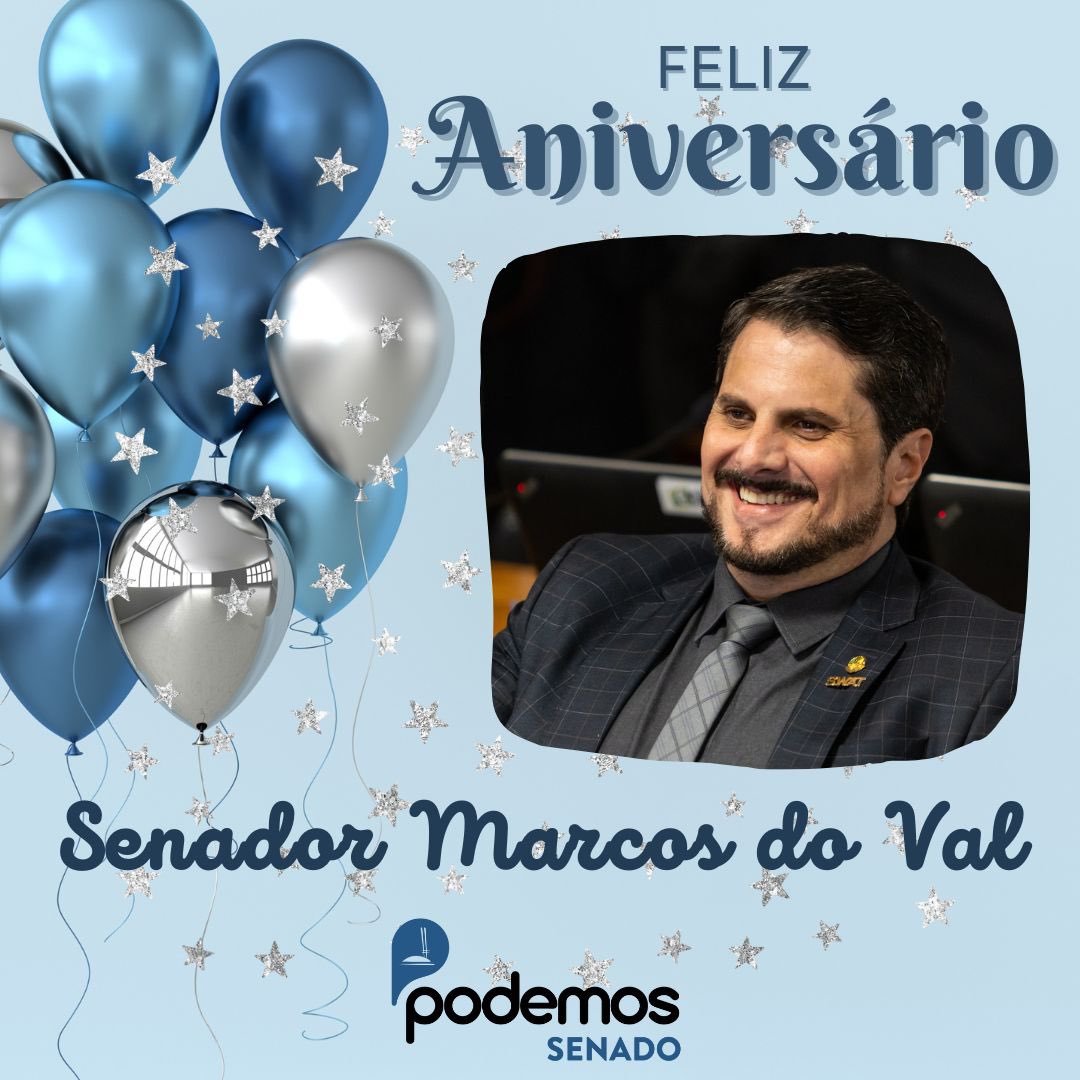 FELIZ
Aniversário

Senador Marcos do Val

podemos
SENADO